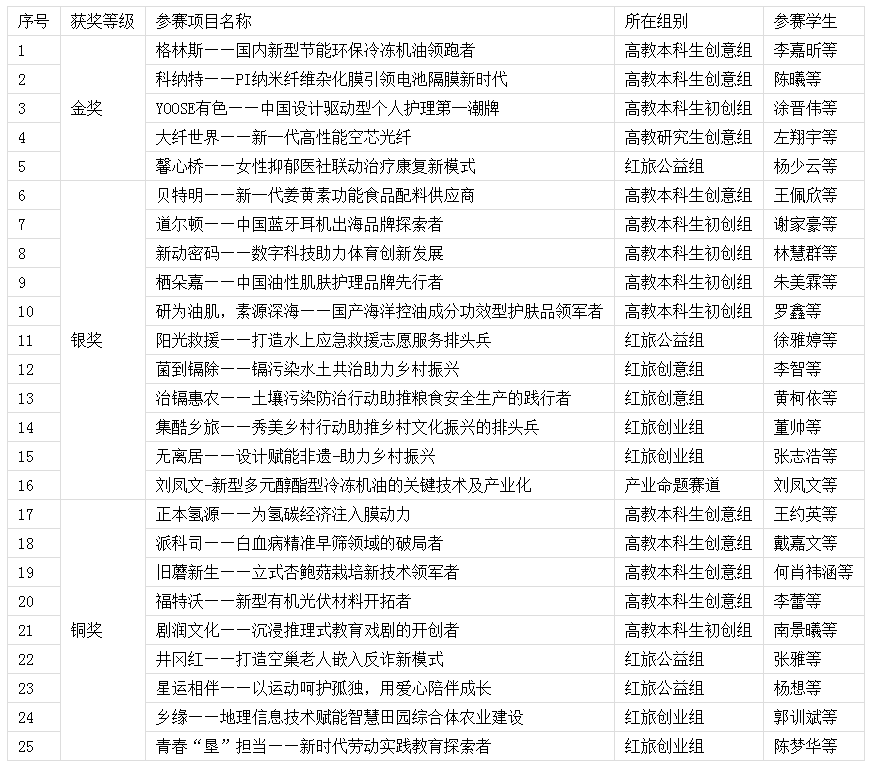 | 序号 | 获奖等级 | 参赛项目名称 | 所在组别 | 参赛学生 |
|---|---|---|---|---|
| 1 | 金奖 | 格林斯——国内新型节能环保冷冻机油领跑者 | 高教本科生创意组 | 李嘉昕等 |
| 2 | | 科纳特——PI纳米纤维杂化膜引领电池隔膜新时代 | 高教本科生创意组 | 陈曦等 |
| 3 | | YOOSE有色——中国设计驱动型个人护理第一潮牌 | 高教本科生初创组 | 涂晋伟等 |
| 4 | | 大纤世界——新一代高性能空芯光纤 | 高教研究生创意组 | 左翔宇等 |
| 5 | | 馨心桥——女性抑郁医社联动治疗康复新模式 | 红旅公益组 | 杨少云等 |
| 6 | 银奖 | 贝特明——新一代姜黄素功能食品配料供应商 | 高教本科生创意组 | 王佩欣等 |
| 7 | | 道尔顿——中国蓝牙耳机出海品牌探索者 | 高教本科生初创组 | 谢家豪等 |
| 8 | | 新动密码——数字科技助力体育创新发展 | 高教本科生初创组 | 林慧群等 |
| 9 | | 栖朵嘉——中国油性肌肤护理品牌先行者 | 高教本科生初创组 | 朱美霖等 |
| 10 | | 研为油肌，素源深海——国产海洋控油成分功效型护肤品领军者 | 高教本科生初创组 | 罗鑫等 |
| 11 | | 阳光救援——打造水上应急救援志愿服务排头兵 | 红旅公益组 | 徐雅婷等 |
| 12 | | 菌到镉除——镉污染水土共治助力乡村振兴 | 红旅创意组 | 李智等 |
| 13 | | 治镉惠农——土壤污染防治行动助推粮食安全生产的践行者 | 红旅创意组 | 黄柯依等 |
| 14 | | 集酷乡旅——秀美乡村行动助推乡村文化振兴的排头兵 | 红旅创业组 | 董帅等 |
| 15 | | 无离居——设计赋能非遗-助力乡村振兴 | 红旅创业组 | 张志浩等 |
| 16 | | 刘凤文-新型多元醇酯型冷冻机油的关键技术及产业化 | 产业命题赛道 | 刘凤文等 |
| 17 | 铜奖 | 正本氢源——为氢碳经济注入膜动力 | 高教本科生创意组 | 王约英等 |
| 18 | | 派科司——白血病精准早筛领域的破局者 | 高教本科生创意组 | 戴嘉文等 |
| 19 | | 旧蘑新生——立式杏鲍菇栽培新技术领军者 | 高教本科生创意组 | 何肖祎涵等 |
| 20 | | 福特沃——新型有机光伏材料开拓者 | 高教本科生创意组 | 李蕾等 |
| 21 | | 剧润文化——沉浸推理式教育戏剧的开创者 | 高教本科生初创组 | 南景曦等 |
| 22 | | 井冈红——打造空巢老人嵌入反诈新模式 | 红旅公益组 | 张雅等 |
| 23 | | 星运相伴——以运动呵护孤独，用爱心陪伴成长 | 红旅公益组 | 杨想等 |
| 24 | | 乡缘——地理信息技术赋能智慧田园综合体农业建设 | 红旅创业组 | 郭训斌等 |
| 25 | | 青春“垦”担当——新时代劳动实践教育探索者 | 红旅创业组 | 陈梦华等 |